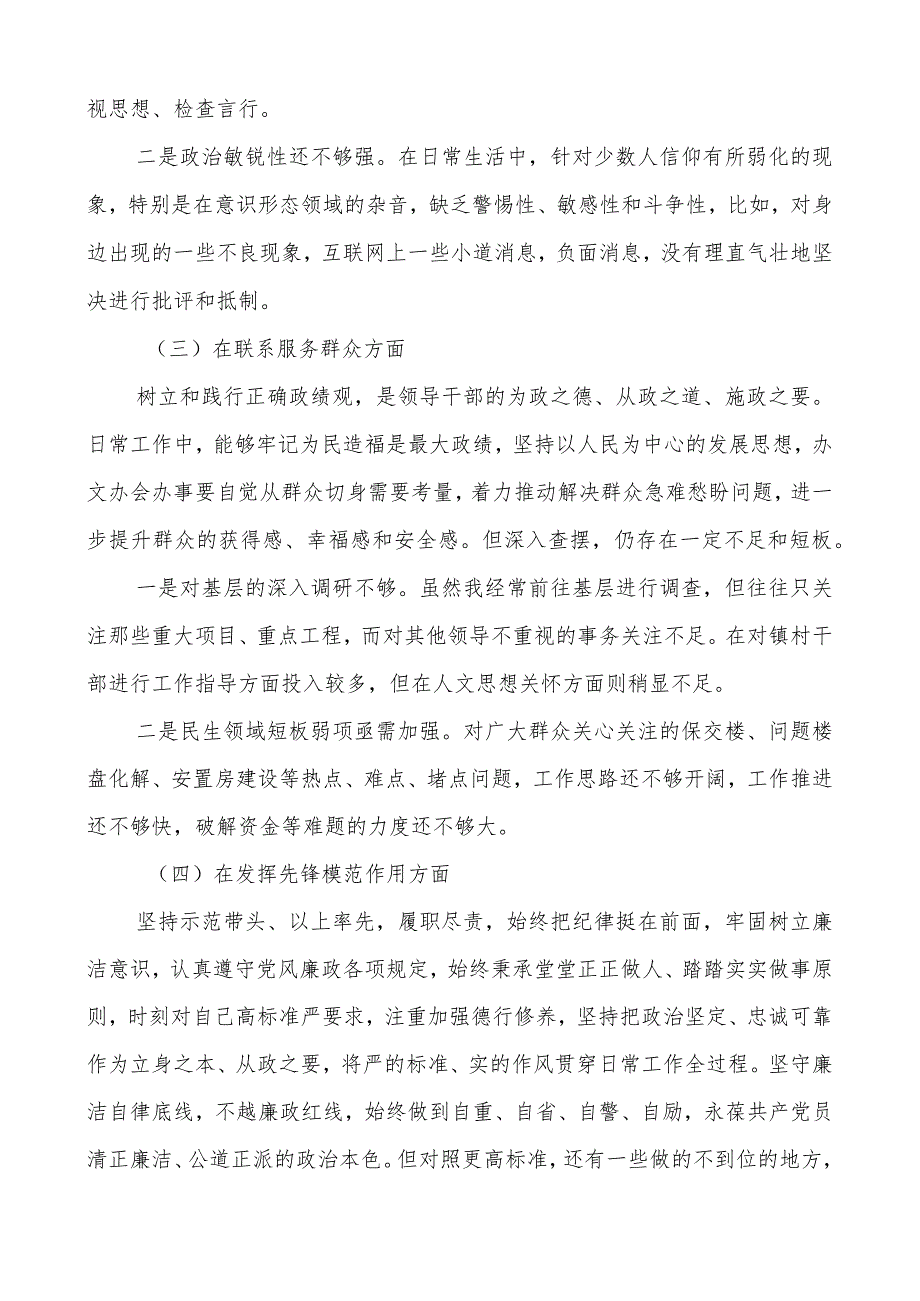 视思想、检查言行。

二是政治敏锐性还不够强。在日常生活中，针对少数人信仰有所弱化的现象，特别是在意识形态领域的杂音，缺乏警惕性、敏感性和斗争性，比如，对身边出现的一些不良现象，互联网上一些小道消息，负面消息，没有理直气壮地坚决进行批评和抵制。

（三）在联系服务群众方面

树立和践行正确政绩观，是领导干部的为政之德、从政之道、施政之要。日常工作中，能够牢记为民造福是最大政绩，坚持以人民为中心的发展思想，办文办会办事要自觉从群众切身需要考量，着力推动解决群众急难愁盼问题，进一步提升群众的获得感、幸福感和安全感。但深入查摆，仍存在一定不足和短板。

一是对基层的深入调研不够。虽然我经常前往基层进行调查，但往往只关注那些重大项目、重点工程，而对其他领导不重视的事务关注不足。在对镇村干部进行工作指导方面投入较多，但在人文思想关怀方面则稍显不足。

二是民生领域短板弱项亟需加强。对广大群众关心关注的保交楼、问题楼盘化解、安置房建设等热点、难点、堵点问题，工作思路还不够开阔，工作推进还不够快，破解资金等难题的力度还不够大。

（四）在发挥先锋模范作用方面

坚持示范带头、以上率先，履职尽责，始终把纪律挺在前面，牢固树立廉洁意识，认真遵守党风廉政各项规定，始终秉承堂堂正正做人、踏踏实实做事原则，时刻对自己高标准严要求，注重加强德行修养，坚持把政治坚定、忠诚可靠作为立身之本、从政之要，将严的标准、实的作风贯穿日常工作全过程。坚守廉洁自律底线，不越廉政红线，始终做到自重、自省、自警、自励，永葆共产党员清正廉洁、公道正派的政治本色。但对照更高标准，还有一些做的不到位的地方，